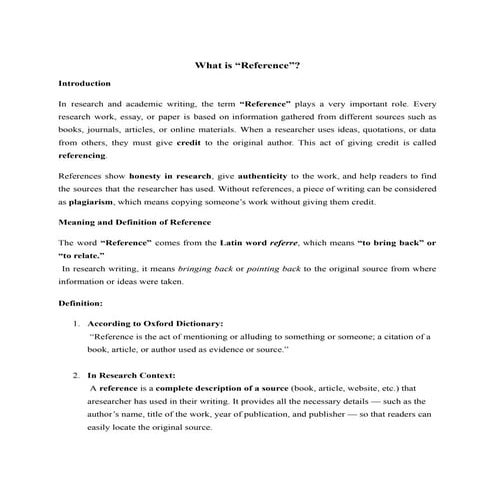 What is “Reference”?

Introduction

In research and academic writing, the term “Reference” plays a very important role. Every research work, essay, or paper is based on information gathered from different sources such as books, journals, articles, or online materials. When a researcher uses ideas, quotations, or data from others, they must give credit to the original author. This act of giving credit is called referencing.

References show honesty in research, give authenticity to the work, and help readers to find the sources that the researcher has used. Without references, a piece of writing can be considered as plagiarism, which means copying someone’s work without giving them credit.

Meaning and Definition of Reference

The word “Reference” comes from the Latin word referre, which means “to bring back” or “to relate.”
In research writing, it means bringing back or pointing back to the original source from where information or ideas were taken.

Definition:

1. According to Oxford Dictionary:
“Reference is the act of mentioning or alluding to something or someone; a citation of a book, article, or author used as evidence or source.”

2. In Research Context:
A reference is a complete description of a source (book, article, website, etc.) that aresearcher has used in their writing. It provides all the necessary details — such as the author’s name, title of the work, year of publication, and publisher — so that readers can easily locate the original source.